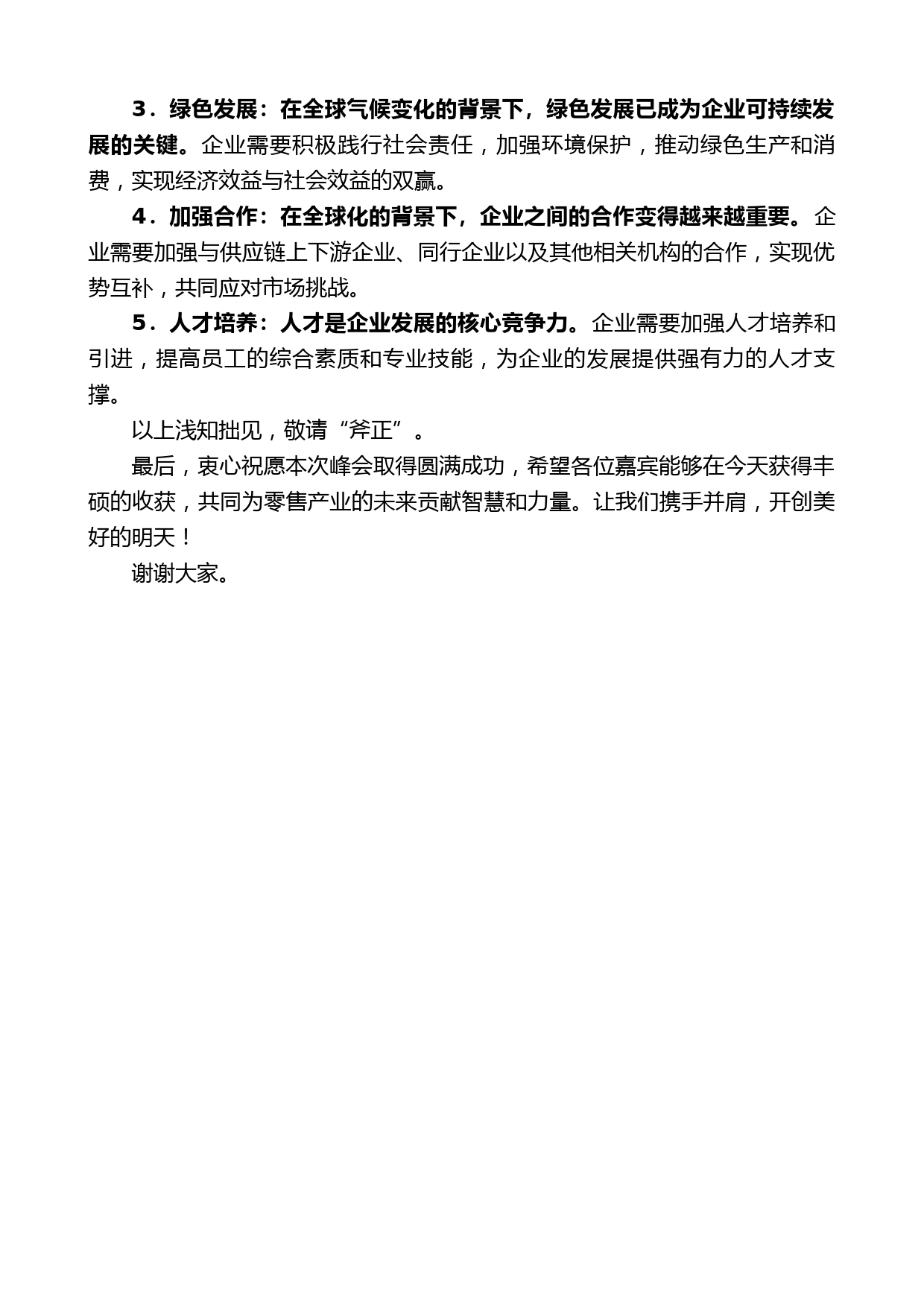 3．绿色发展：在全球气候变化的背景下，绿色发展已成为企业可持续发展的关键。企业需要积极践行社会责任，加强环境保护，推动绿色生产和消费，实现经济效益与社会效益的双赢。

4．加强合作：在全球化的背景下，企业之间的合作变得越来越重要。企业需要加强与供应链上下游企业、同行企业以及其他相关机构的合作，实现优势互补，共同应对市场挑战。

5．人才培养：人才是企业发展的核心竞争力。企业需要加强人才培养和引进，提高员工的综合素质和专业技能，为企业的发展提供强有力的人才支撑。

以上浅知拙见，敬请“斧正”。

最后，衷心祝愿本次峰会取得圆满成功，希望各位嘉宾能够在今天获得丰硕的收获，共同为零售产业的未来贡献智慧和力量。让我们携手并肩，开创美好的明天！

谢谢大家。